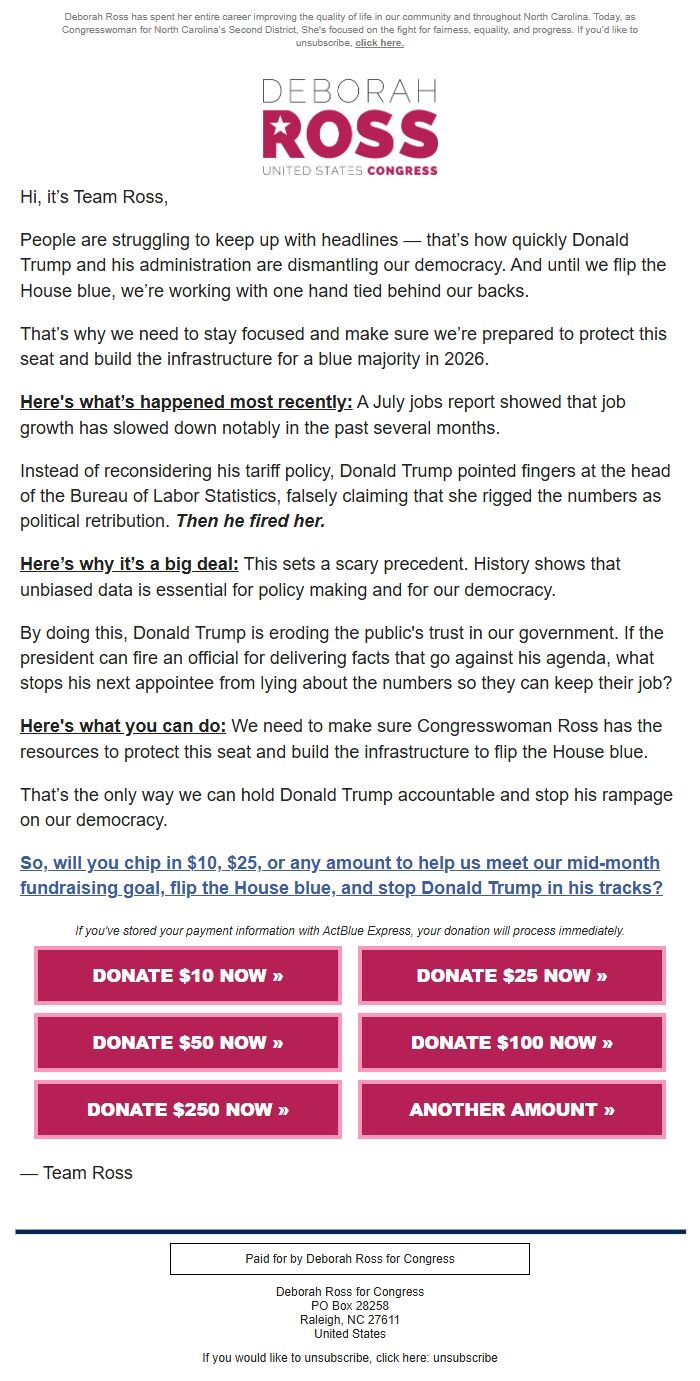 Deborah Ross has spent her entire career improving the quality of life in our community and throughout North Carolina. Today, as Congresswoman for North Carolina's Second District, She's focused on the fight for fairness, equality, and progress. If you'd like to unsubscribe, click here.

DEBORAH ROSS
UNITED STATES CONGRESS

Hi, it's Team Ross,

People are struggling to keep up with headlines — that's how quickly Donald Trump and his administration are dismantling our democracy. And until we flip the House blue, we're working with one hand tied behind our backs.

That's why we need to stay focused and make sure we're prepared to protect this seat and build the infrastructure for a blue majority in 2026.

Here's what's happened most recently: A July jobs report showed that job growth has slowed down notably in the past several months.

Instead of reconsidering his tariff policy, Donald Trump pointed fingers at the head of the Bureau of Labor Statistics, falsely claiming that she rigged the numbers as political retribution. Then he fired her.

Here's why it's a big deal: This sets a scary precedent. History shows that unbiased data is essential for policy making and for our democracy.

By doing this, Donald Trump is eroding the public's trust in our government. If the president can fire an official for delivering facts that go against his agenda, what stops his next appointee from lying about the numbers so they can keep their job?

Here's what you can do: We need to make sure Congresswoman Ross has the resources to protect this seat and build the infrastructure to flip the House blue.

That's the only way we can hold Donald Trump accountable and stop his rampage on our democracy.

So, will you chip in $10, $25, or any amount to help us meet our mid-month fundraising goal, flip the House blue, and stop Donald Trump in his tracks?

If you've stored your payment information with ActBlue Express, your donation will process immediately.

DONATE $10 NOW »
DONATE $25 NOW »
DONATE $50 NOW »
DONATE $100 NOW »
DONATE $250 NOW »
ANOTHER AMOUNT »

— Team Ross

Paid for by Deborah Ross for Congress

Deborah Ross for Congress
PO Box 28258
Raleigh, NC 27611
United States

If you would like to unsubscribe, click here: unsubscribe